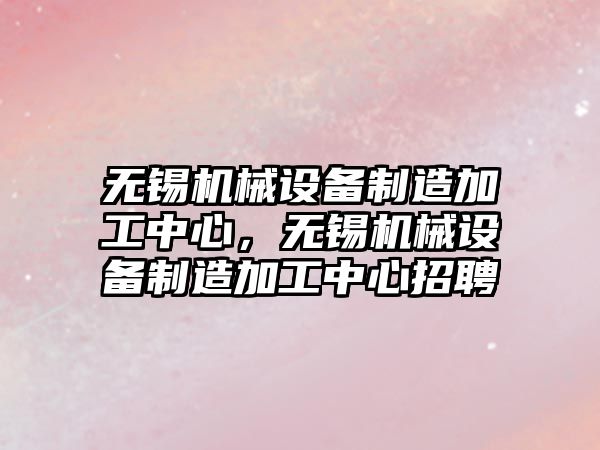 无锡机械设备制造加工中心，无锡机械设备制造加工中心招聘